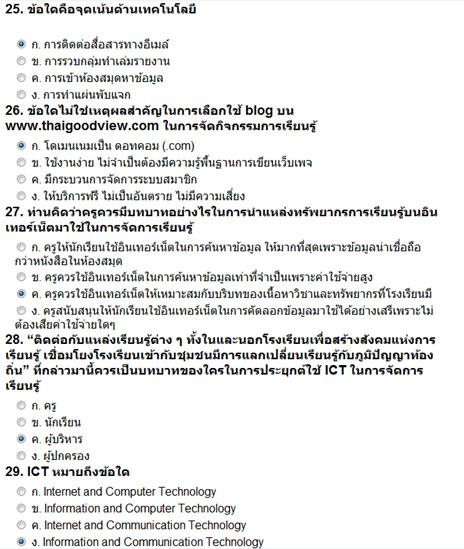 25. ข้อใดคือจุดเน้นด้านเทคโนโลยี

ก. การติดต่อสื่อสารทางอีเมล์
ข. การรวบกลุ่มทำเล่มรายงาน
ค. การเข้าห้องสมุดหาข้อมูล
ง. การทำแผ่นพับแจก

26. ข้อใดไม่ใช่เหตุผลสำคัญในการเลือกใช้ blog บน www.thaigoodview.com ในการจัดกิจกรรมการเรียนรู้

ก. โดเมนเนมเป็น ดอทคอม (.com)
ข. ใช้งานง่าย ไม่จำเป็นต้องมีความรู้พื้นฐานการเขียนเว็บเพจ
ค. มีกระบวนการจัดการระบบสมาชิก
ง. ให้บริการฟรี ไม่เป็นอันตราย ไม่มีความเสี่ยง

27. ท่านคิดว่าครูควรมีบทบาทอย่างไรในการนำแหล่งทรัพยากรการเรียนรู้บนอินเทอร์เน็ตมาใช้ในการจัดการเรียนรู้

ก. ครูให้นักเรียนใช้อินเทอร์เน็ตในการค้นหาข้อมูล ให้มากที่สุดเพราะข้อมูลน่าเชื่อถือกว่าหนังสือในห้องสมุด
ข. ครูควรใช้อินเทอร์เน็ตในการค้นหาข้อมูลเท่าที่จำเป็นเพราะค่าใช้จ่ายสูง
ค. ครูควรใช้อินเทอร์เน็ตให้เหมาะสมกับบริบทของเนื้อหาวิชาและทรัพยากรที่โรงเรียนมี
ง. ครูสนับสนุนให้นักเรียนใช้อินเทอร์เน็ตในการคัดลอกข้อมูลมาใช้ได้อย่างเสรีเพราะไม่ต้องเสียค่าใช้จ่ายใดๆ

28. “ติดต่อกับแหล่งเรียนรู้ต่าง ๆ ทั้งในและนอกโรงเรียนเพื่อสร้างสังคมแห่งการเรียนรู้ เชื่อมโยงโรงเรียนเข้ากับชุมชนมีการแลกเปลี่ยนเรียนรู้กับภูมิปัญญาท้องถิ่น” ที่กล่าวมานี้ควรเป็นบทบาทของใครในการประยุกต์ใช้ ICT ในการจัดการเรียนรู้

ก. ครู
ข. นักเรียน
ค. ผู้บริหาร
ง. ผู้ปกครอง

29. ICT หมายถึงข้อใด

ก. Internet and Computer Technology
ข. Information and Computer Technology
ค. Internet and Communication Technology
ง. Information and Communication Technology